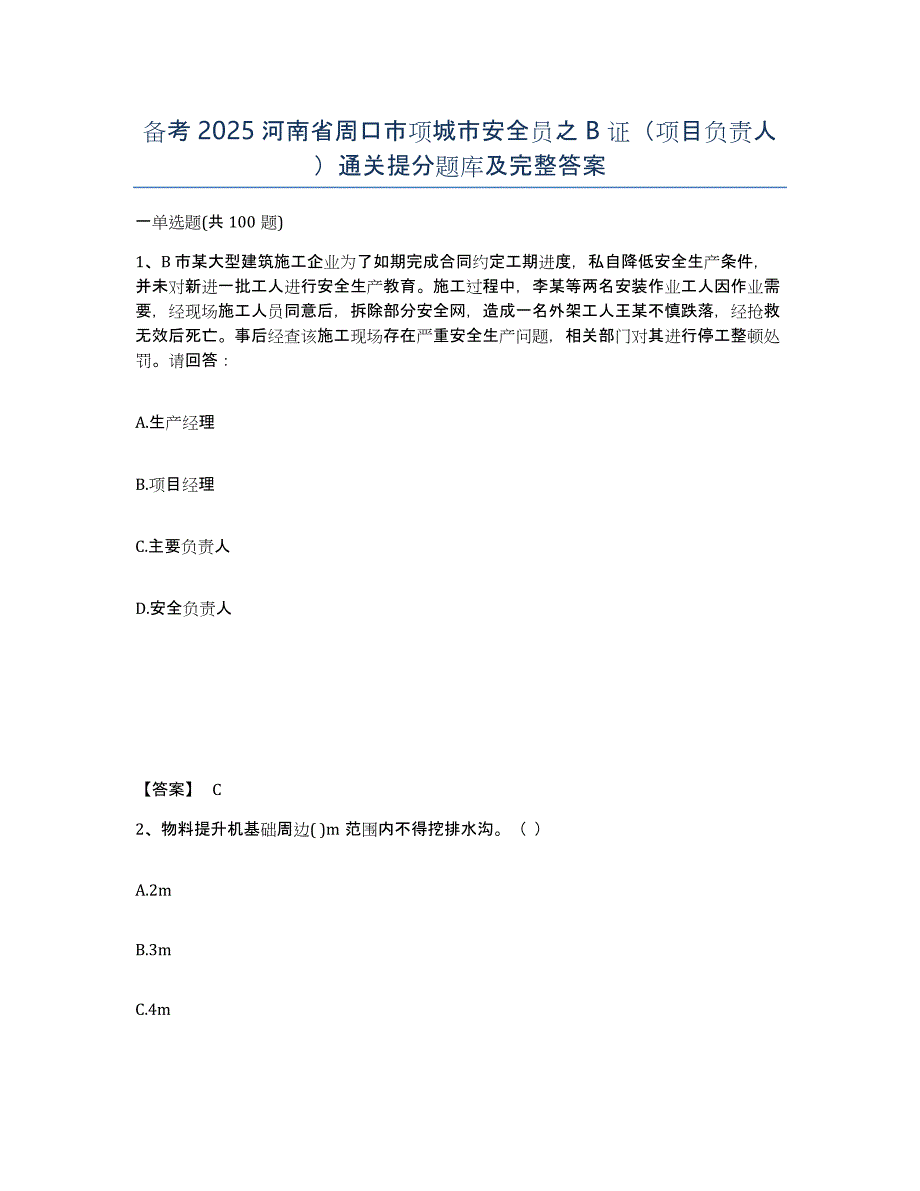 备考 2025 河南省周口市项城市安全员之 B 证（项目负责人）通关提分题库及完整答案

一单选题(共 100 题)

1、B 市某大型建筑施工企业为了如期完成合同约定工期进度，私自降低安全生产条件，并未对新进一批工人进行安全生产教育。施工过程中，李某等两名安装作业工人因作业需要，经现场施工人员同意后，拆除部分安全网，造成一名外架工人王某不慎跌落，经抢救无效后死亡。事后经查该施工现场存在严重安全生产问题，相关部门对其进行停工整顿处罚。请回答：

A.生产经理

B.项目经理

C.主要负责人

D.安全负责人

【答案】 C

2、物料提升机基础周边( )m 范围内不得挖排水沟。（ ）

A.2m

B.3m

C.4m